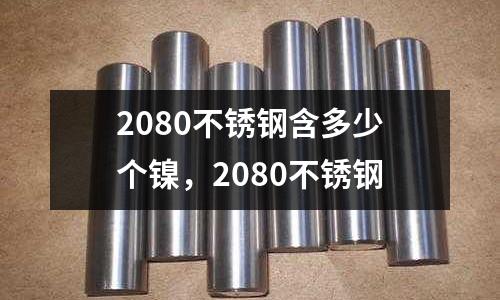 2080不锈钢含多少个镍，2080不锈钢